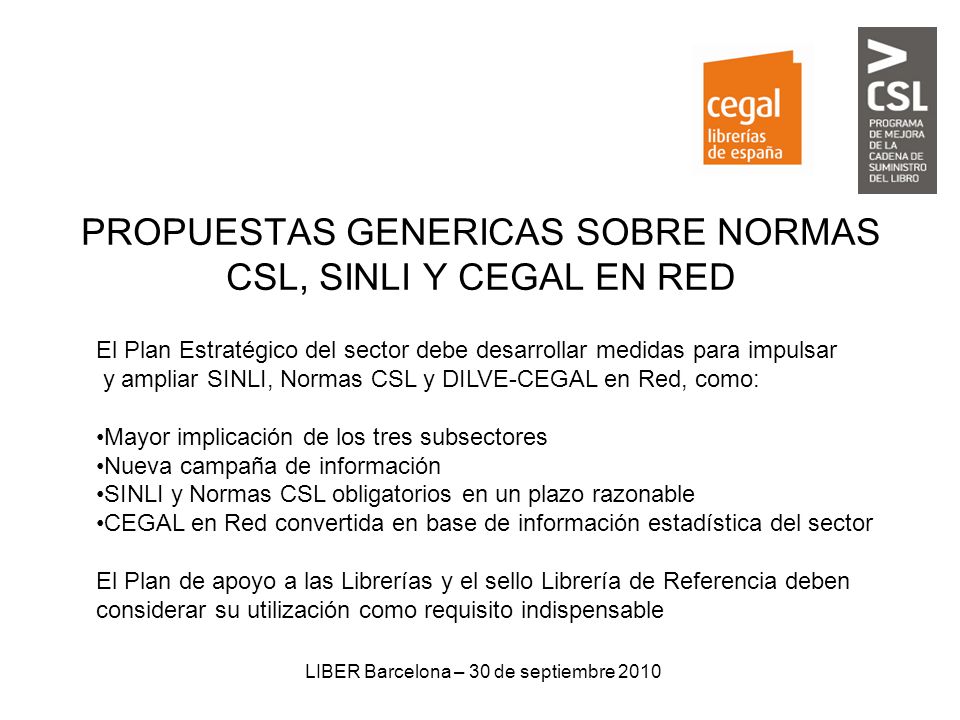 cegal
librerías
de españa

>
CSL
PROGRAMA
DE MEJORA
DE LA
CADENA DE
SUMINISTRO
DEL LIBRO

PROPUESTAS GENERICAS SOBRE NORMAS CSL, SINLI Y CEGAL EN RED

El Plan Estratégico del sector debe desarrollar medidas para impulsar y ampliar SINLI, Normas CSL y DILVE-CEGAL en Red, como:

•Mayor implicación de los tres subsectores
•Nueva campaña de información
•SINLI y Normas CSL obligatorios en un plazo razonable
•CEGAL en Red convertida en base de información estadística del sector

El Plan de apoyo a las Librerías y el sello Librería de Referencia deben considerar su utilización como requisito indispensable

LIBER Barcelona – 30 de septiembre 2010